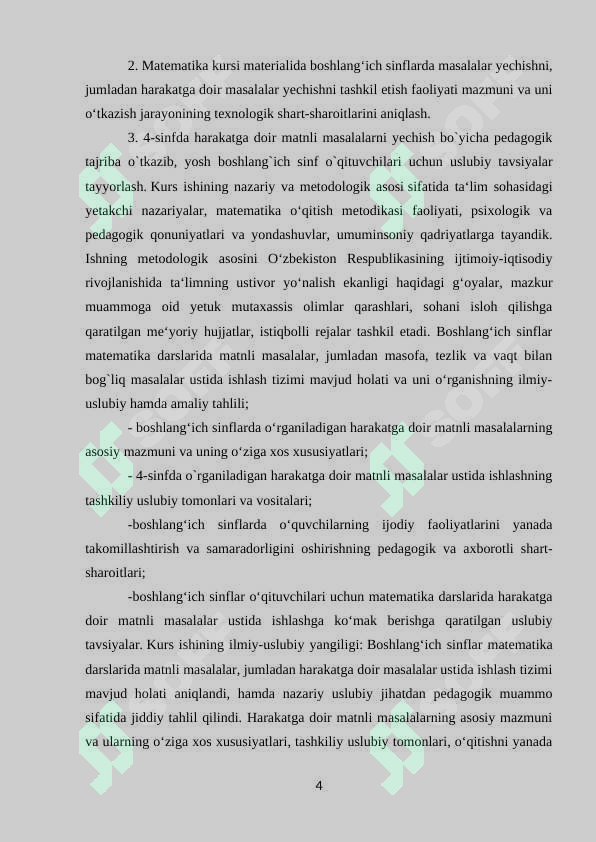 2. Matematika kursi materialida boshlang‘ich sinflarda masalalar yechishni, jumladan harakatga doir masalalar yechishni tashkil etish faoliyati mazmuni va uni o‘tkazish jarayonining texnologik shart-sharoitlarini aniqlash.

3. 4-sinfda harakatga doir matnli masalalarni yechish bo`yicha pedagogik tajriba o`tkazib, yosh boshlang`ich sinf o`qituvchilari uchun uslubiy tavsiyalar tayyorlash. Kurs ishining nazariy va metodologik asosi sifatida ta‘lim sohasidagi yetakchi nazariyalar, matematika o‘qitish metodikasi faoliyati, psixologik va pedagogik qonuniyatlari va yondashuvlar, umuminsoniy qadriyatlarga tayandik. Ishning metodologik asosini O‘zbekiston Respublikasining ijtimoiy-iqtisodiy rivojlanishida ta‘limning ustivor yo‘nalish ekanligi haqidagi g‘oyalar, mazkur muammoga oid yetuk mutaxassis olimlar qarashlari, sohani isloh qilishga qaratilgan me‘yoriy hujjatlar, istiqbolli rejalar tashkil etadi. Boshlang‘ich sinflar matematika darslarida matnli masalalar, jumladan masofa, tezlik va vaqt bilan bog`liq masalalar ustida ishlash tizimi mavjud holati va uni o‘rganishning ilmiy-uslubiy hamda amaliy tahlili;

- boshlang‘ich sinflarda o‘rganiladigan harakatga doir matnli masalalarning asosiy mazmuni va uning o‘ziga xos xususiyatlari;

- 4-sinfda o`rganiladigan harakatga doir matnli masalalar ustida ishlashning tashkiliy uslubiy tomonlari va vositalari;

-boshlang‘ich sinflarda o‘quvchilarning ijodiy faoliyatlarini yanada takomillashtirish va samaradorligini oshirishning pedagogik va axborotli shart-sharoitlari;

-boshlang‘ich sinflar o‘qituvchilari uchun matematika darslarida harakatga doir matnli masalalar ustida ishlashga ko‘mak berishga qaratilgan uslubiy tavsiyalar. Kurs ishining ilmiy-uslubiy yangiligi: Boshlang‘ich sinflar matematika darslarida matnli masalalar, jumladan harakatga doir masalalar ustida ishlash tizimi mavjud holati aniqlandi, hamda nazariy uslubiy jihatdan pedagogik muammo sifatida jiddiy tahlil qilindi. Harakatga doir matnli masalalarning asosiy mazmuni va ularning o‘ziga xos xususiyatlari, tashkiliy uslubiy tomonlari, o‘qitishni yanada

4